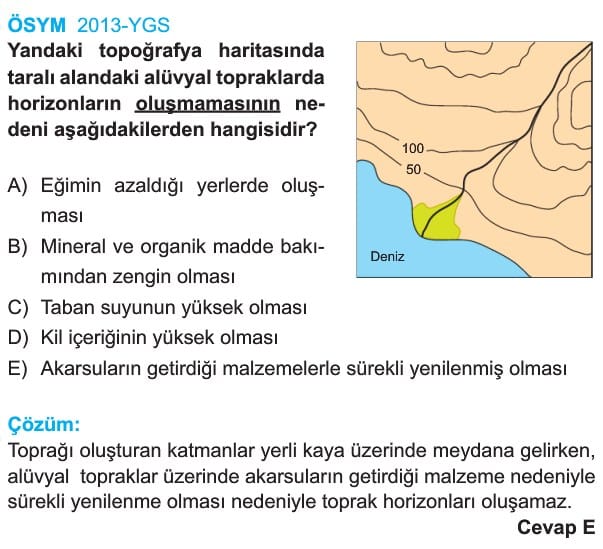 ÖSYM 2013-YGS

Yandaki topoğrafya haritasında taralı alandaki alüvyal topraklarda horizonların oluşmamasının nedeni aşağıdakilerden hangisidir?

100
50
Deniz

A) Eğimin azaldığı yerlerde oluşması
B) Mineral ve organik madde bakımından zengin olması
C) Taban suyunun yüksek olması
D) Kil içeriğinin yüksek olması
E) Akarsuların getirdiği malzemelerle sürekli yenilenmiş olması

Çözüm:
Toprağı oluşturan katmanlar yerli kaya üzerinde meydana gelirken, alüvyal topraklar üzerinde akarsuların getirdiği malzeme nedeniyle sürekli yenilenme olması nedeniyle toprak horizonları oluşamaz.
Cevap E